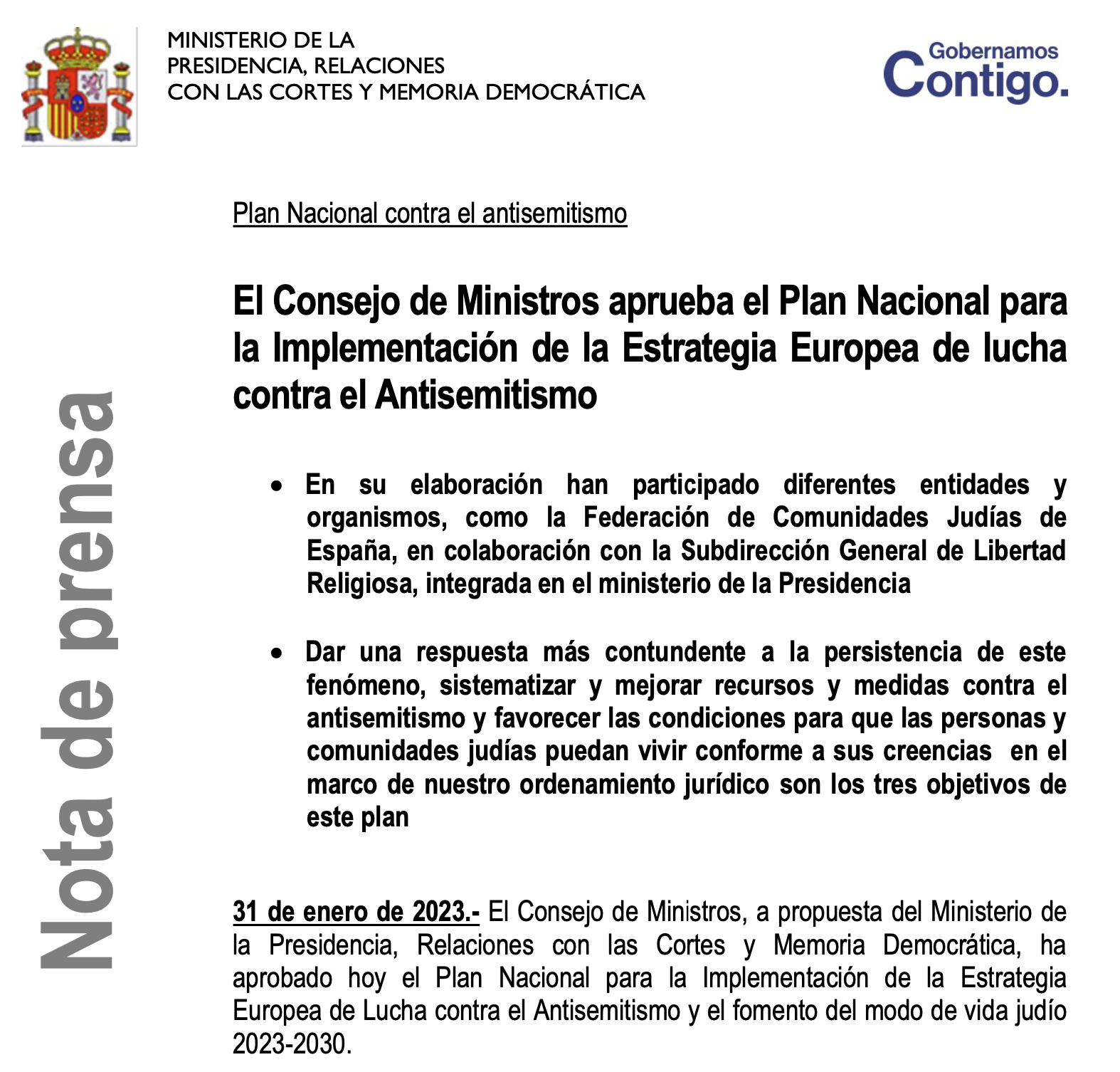 MINISTERIO DE LA PRESIDENCIA, RELACIONES CON LAS CORTES Y MEMORIA DEMOCRÁTICA

Gobernamos Contigo.

Nota de prensa

Plan Nacional contra el antisemitismo

El Consejo de Ministros aprueba el Plan Nacional para la Implementación de la Estrategia Europea de lucha contra el Antisemitismo

• En su elaboración han participado diferentes entidades y organismos, como la Federación de Comunidades Judías de España, en colaboración con la Subdirección General de Libertad Religiosa, integrada en el ministerio de la Presidencia

• Dar una respuesta más contundente a la persistencia de este fenómeno, sistematizar y mejorar recursos y medidas contra el antisemitismo y favorecer las condiciones para que las personas y comunidades judías puedan vivir conforme a sus creencias en el marco de nuestro ordenamiento jurídico son los tres objetivos de este plan

31 de enero de 2023.- El Consejo de Ministros, a propuesta del Ministerio de la Presidencia, Relaciones con las Cortes y Memoria Democrática, ha aprobado hoy el Plan Nacional para la Implementación de la Estrategia Europea de Lucha contra el Antisemitismo y el fomento del modo de vida judío 2023-2030.